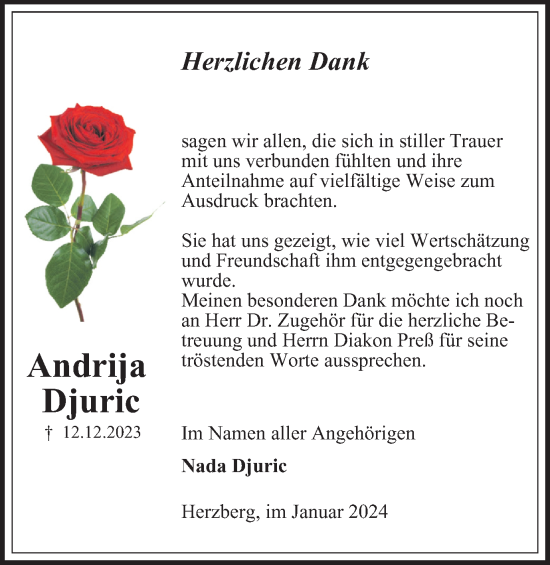 Herzlichen Dank

sagen wir allen, die sich in stiller Trauer mit uns verbunden fühlten und ihre Anteilnahme auf vielfältige Weise zum Ausdruck brachten.

Sie hat uns gezeigt, wie viel Wertschätzung und Freundschaft ihm entgegengebracht wurde.
Meinen besonderen Dank möchte ich noch an Herr Dr. Zugehör für die herzliche Betreuung und Herrn Diakon Preß für seine tröstenden Worte aussprechen.

Andrija Djuric
† 12.12.2023

Im Namen aller Angehörigen

Nada Djuric

Herzberg, im Januar 2024